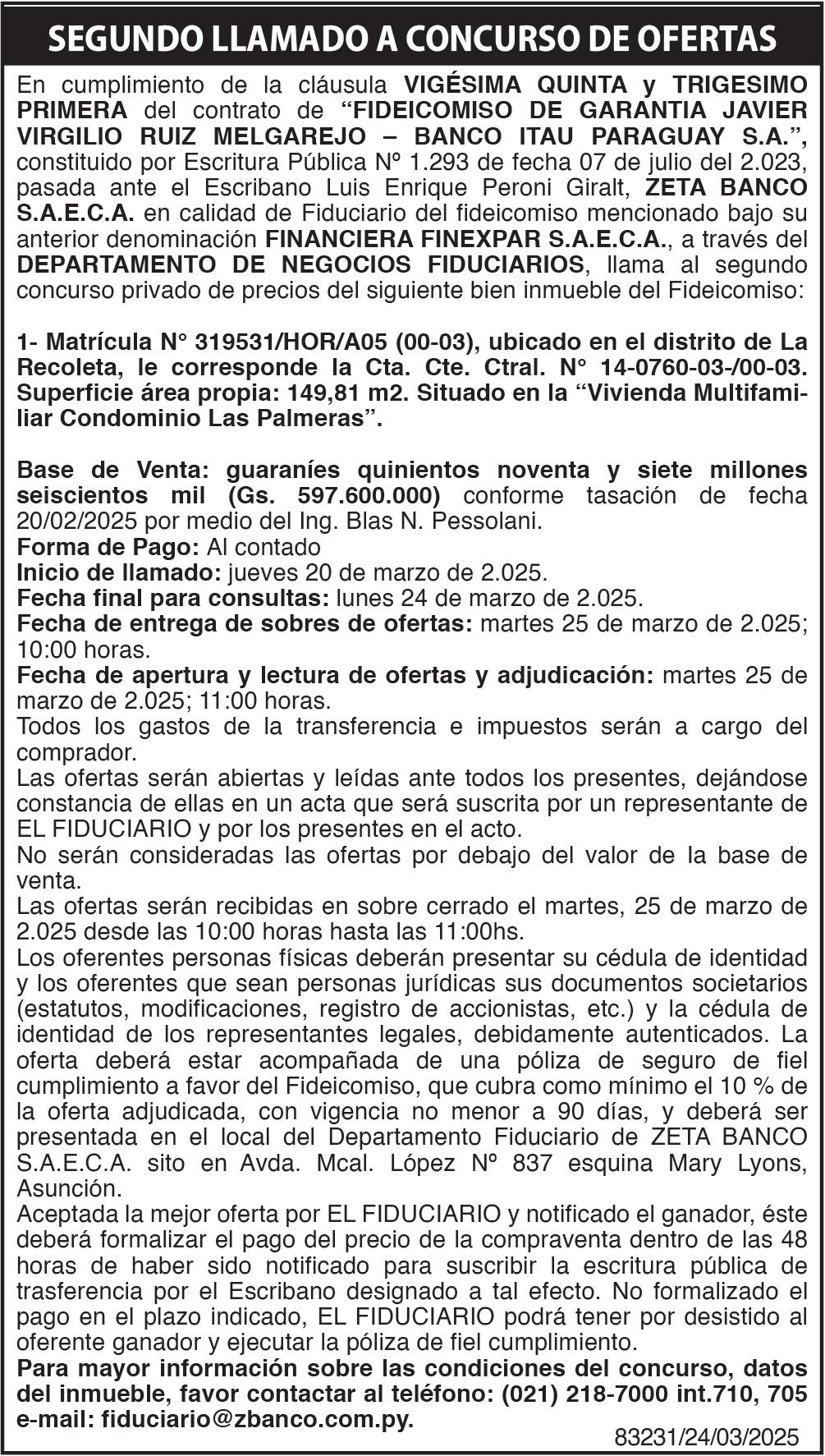 SEGUNDO LLAMADO A CONCURSO DE OFERTAS

En cumplimiento de la cláusula VIGÉSIMA QUINTA y TRIGESIMO PRIMERA del contrato de “FIDEICOMISO DE GARANTIA JAVIER VIRGILIO RUIZ MELGAREJO – BANCO ITAU PARAGUAY S.A.”, constituido por Escritura Pública Nº 1.293 de fecha 07 de julio del 2.023, pasada ante el Escribano Luis Enrique Peroni Giralt, ZETA BANCO S.A.E.C.A. en calidad de Fiduciario del fideicomiso mencionado bajo su anterior denominación FINANCIERA FINEXPAR S.A.E.C.A., a través del DEPARTAMENTO DE NEGOCIOS FIDUCIARIOS, llama al segundo concurso privado de precios del siguiente bien inmueble del Fideicomiso:

1- Matrícula N° 319531/HOR/A05 (00-03), ubicado en el distrito de La Recoleta, le corresponde la Cta. Cte. Ctral. N° 14-0760-03-/00-03. Superficie área propia: 149,81 m2. Situado en la “Vivienda Multifamiliar Condominio Las Palmeras”.

Base de Venta: guaraníes quinientos noventa y siete millones seiscientos mil (Gs. 597.600.000) conforme tasación de fecha 20/02/2025 por medio del Ing. Blas N. Pessolani.
Forma de Pago: Al contado
Inicio de llamado: jueves 20 de marzo de 2.025.
Fecha final para consultas: lunes 24 de marzo de 2.025.
Fecha de entrega de sobres de ofertas: martes 25 de marzo de 2.025; 10:00 horas.
Fecha de apertura y lectura de ofertas y adjudicación: martes 25 de marzo de 2.025; 11:00 horas.
Todos los gastos de la transferencia e impuestos serán a cargo del comprador.
Las ofertas serán abiertas y leídas ante todos los presentes, dejándose constancia de ellas en un acta que será suscrita por un representante de EL FIDUCIARIO y por los presentes en el acto.
No serán consideradas las ofertas por debajo del valor de la base de venta.
Las ofertas serán recibidas en sobre cerrado el martes, 25 de marzo de 2.025 desde las 10:00 horas hasta las 11:00hs.
Los oferentes personas físicas deberán presentar su cédula de identidad y los oferentes que sean personas jurídicas sus documentos societarios (estatutos, modificaciones, registro de accionistas, etc.) y la cédula de identidad de los representantes legales, debidamente autenticados. La oferta deberá estar acompañada de una póliza de seguro de fiel cumplimiento a favor del Fideicomiso, que cubra como mínimo el 10 % de la oferta adjudicada, con vigencia no menor a 90 días, y deberá ser presentada en el local del Departamento Fiduciario de ZETA BANCO S.A.E.C.A. sito en Avda. Mcal. López Nº 837 esquina Mary Lyons, Asunción.
Aceptada la mejor oferta por EL FIDUCIARIO y notificado el ganador, éste deberá formalizar el pago del precio de la compraventa dentro de las 48 horas de haber sido notificado para suscribir la escritura pública de trasferencia por el Escribano designado a tal efecto. No formalizado el pago en el plazo indicado, EL FIDUCIARIO podrá tener por desistido al oferente ganador y ejecutar la póliza de fiel cumplimiento.
Para mayor información sobre las condiciones del concurso, datos del inmueble, favor contactar al teléfono: (021) 218-7000 int.710, 705 e-mail: fiduciario@zbanco.com.py.
83231/24/03/2025